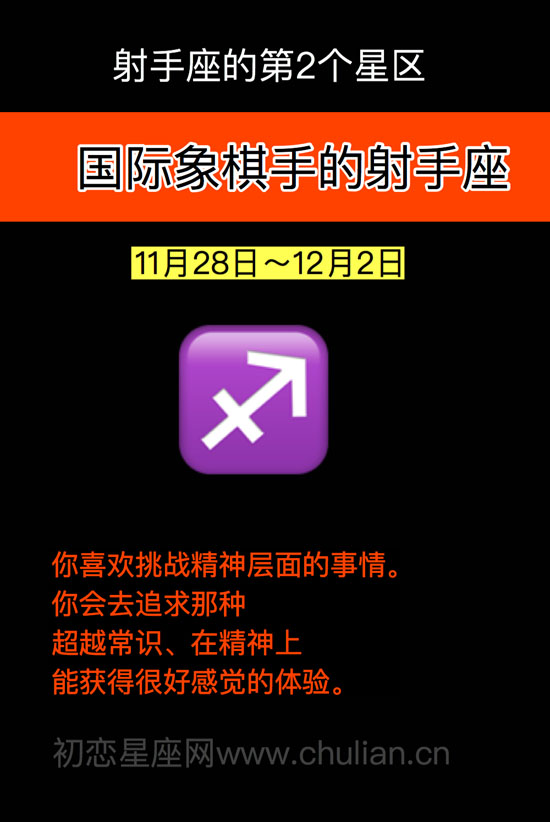 射手座的第2个星区

国际象棋手的射手座

11月28日～12月2日

你喜欢挑战精神层面的事情。
你会去追求那种
超越常识、在精神上
能获得很好感觉的体验。

初恋星座网www.chulian.cn